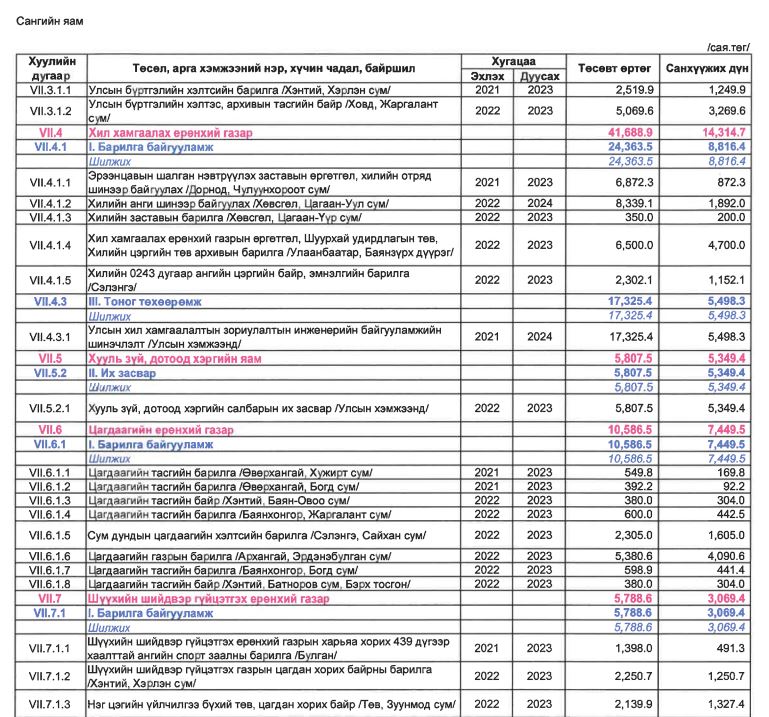 Сангийн яам

/сая.төг/

| Хуулийн дугаар | Төсөл, арга хэмжээний нэр, хүчин чадал, байршил | Хугацаа Эхлэх | Хугацаа Дуусах | Төсөвт өртөг | Санхүүжих дүн |
|---|---|---|---|---|---|
| VII.3.1.1 | Улсын бүртгэлийн хэлтсийн барилга /Хэнтий, Хэрлэн сум/ | 2021 | 2023 | 2,519.9 | 1,249.9 |
| VII.3.1.2 | Улсын бүртгэлийн хэлтэс, архивын тасгийн байр /Ховд, Жаргалант сум/ | 2022 | 2023 | 5,069.6 | 3,269.6 |
| VII.4 | Хил хамгаалах ерөнхий газар | | | 41,688.9 | 14,314.7 |
| VII.4.1 | I. Барилга байгууламж | | | 24,363.5 | 8,816.4 |
| | Шилжих | | | 24,363.5 | 8,816.4 |
| VII.4.1.1 | Эрээнцавын шалган нэвтрүүлэх заставын өргөтгөл, хилийн отряд шинээр байгуулах /Дорнод, Чулуунхороот сум/ | 2021 | 2023 | 6,872.3 | 872.3 |
| VII.4.1.2 | Хилийн анги шинээр байгуулах /Хөвсгөл, Цагаан-Уул сум/ | 2022 | 2024 | 8,339.1 | 1,892.0 |
| VII.4.1.3 | Хилийн заставын барилга /Хөвсгөл, Цагаан-Үүр сум/ | 2022 | 2023 | 350.0 | 200.0 |
| VII.4.1.4 | Хил хамгаалах ерөнхий газрын өргөтгөл, Шуурхай удирдлагын төв, Хилийн цэргийн төв архивын барилга /Улаанбаатар, Баянзүрх дүүрэг/ | 2022 | 2023 | 6,500.0 | 4,700.0 |
| VII.4.1.5 | Хилийн 0243 дугаар ангийн цэргийн байр, эмнэлгийн барилга /Сэлэнгэ/ | 2022 | 2023 | 2,302.1 | 1,152.1 |
| VII.4.3 | III. Тоног төхөөрөмж | | | 17,325.4 | 5,498.3 |
| | Шилжих | | | 17,325.4 | 5,498.3 |
| VII.4.3.1 | Улсын хил хамгаалалтын зориулалтын инженерийн байгууламжийн шинэчлэлт /Улсын хэмжээнд/ | 2021 | 2024 | 17,325.4 | 5,498.3 |
| VII.5 | Хууль зүй, дотоод хэргийн яам | | | 5,807.5 | 5,349.4 |
| VII.5.2 | II. Их засвар | | | 5,807.5 | 5,349.4 |
| | Шилжих | | | 5,807.5 | 5,349.4 |
| VII.5.2.1 | Хууль зүй, дотоод хэргийн салбарын их засвар /Улсын хэмжээнд/ | 2022 | 2023 | 5,807.5 | 5,349.4 |
| VII.6 | Цагдаагийн ерөнхий газар | | | 10,586.5 | 7,449.5 |
| VII.6.1 | I. Барилга байгууламж | | | 10,586.5 | 7,449.5 |
| | Шилжих | | | 10,586.5 | 7,449.5 |
| VII.6.1.1 | Цагдаагийн тасгийн барилга /Өвөрхангай, Хужирт сум/ | 2021 | 2023 | 549.8 | 169.8 |
| VII.6.1.2 | Цагдаагийн тасгийн барилга /Өвөрхангай, Богд сум/ | 2021 | 2023 | 392.2 | 92.2 |
| VII.6.1.3 | Цагдаагийн тасгийн байр /Хэнтий, Баян-Овоо сум/ | 2022 | 2023 | 380.0 | 304.0 |
| VII.6.1.4 | Цагдаагийн тасгийн барилга /Баянхонгор, Жаргалант сум/ | 2022 | 2023 | 600.0 | 442.5 |
| VII.6.1.5 | Сум дундын цагдаагийн хэлтсийн барилга /Сэлэнгэ, Сайхан сум/ | 2022 | 2023 | 2,305.0 | 1,605.0 |
| VII.6.1.6 | Цагдаагийн газрын барилга /Архангай, Эрдэнэбулган сум/ | 2022 | 2023 | 5,380.6 | 4,090.6 |
| VII.6.1.7 | Цагдаагийн тасгийн барилга /Баянхонгор, Богд сум/ | 2022 | 2023 | 598.9 | 441.4 |
| VII.6.1.8 | Цагдаагийн тасгийн байр /Хэнтий, Батноров сум, Бэрх тосгон/ | 2022 | 2023 | 380.0 | 304.0 |
| VII.7 | Шүүхийн шийдвэр гүйцэтгэх ерөнхий газар | | | 5,788.6 | 3,069.4 |
| VII.7.1 | I. Барилга байгууламж | | | 5,788.6 | 3,069.4 |
| | Шилжих | | | 5,788.6 | 3,069.4 |
| VII.7.1.1 | Шүүхийн шийдвэр гүйцэтгэх ерөнхий газрын харьяа хорих 439 дүгээр хаалттай ангийн спорт заалны барилга /Булган/ | 2021 | 2023 | 1,398.0 | 491.3 |
| VII.7.1.2 | Шүүхийн шийдвэр гүйцэтгэх газрын цагдан хорих байрны барилга /Хэнтий, Хэрлэн сум/ | 2022 | 2023 | 2,250.7 | 1,250.7 |
| VII.7.1.3 | Нэг цэгийн үйлчилгээ бүхий төв, цагдан хорих байр /Төв, Зуунмод сум/ | 2022 | 2023 | 2,139.9 | 1,327.4 |